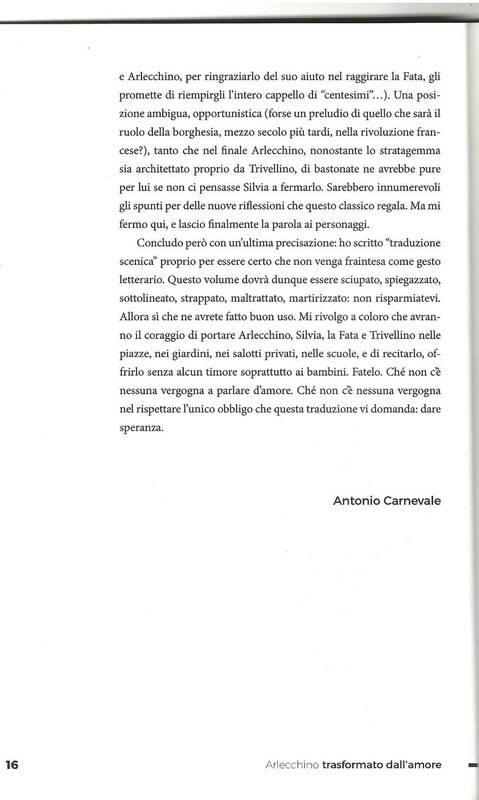 e Arlecchino, per ringraziarlo del suo aiuto nel raggirare la Fata, gli promette di riempirgli l'intero cappello di "centesimi"...). Una posizione ambigua, opportunistica (forse un preludio di quello che sarà il ruolo della borghesia, mezzo secolo più tardi, nella rivoluzione francese?), tanto che nel finale Arlecchino, nonostante lo stratagemma sia architettato proprio da Trivellino, di bastonate ne avrebbe pure per lui se non ci pensasse Silvia a fermarlo. Sarebbero innumerevoli gli spunti per delle nuove riflessioni che questo classico regala. Ma mi fermo qui, e lascio finalmente la parola ai personaggi.

Concludo però con un'ultima precisazione: ho scritto "traduzione scenica" proprio per essere certo che non venga fraintesa come gesto letterario. Questo volume dovrà dunque essere sciupato, spiegazzato, sottolineato, strappato, maltrattato, martirizzato: non risparmiatevi. Allora sì che ne avrete fatto buon uso. Mi rivolgo a coloro che avranno il coraggio di portare Arlecchino, Silvia, la Fata e Trivellino nelle piazze, nei giardini, nei salotti privati, nelle scuole, e di recitarlo, offrirlo senza alcun timore soprattutto ai bambini. Fatelo. Ché non c'è nessuna vergogna a parlare d'amore. Ché non c'è nessuna vergogna nel rispettare l'unico obbligo che questa traduzione vi domanda: dare speranza.

Antonio Carnevale

16

Arlecchino trasformato dall'amore